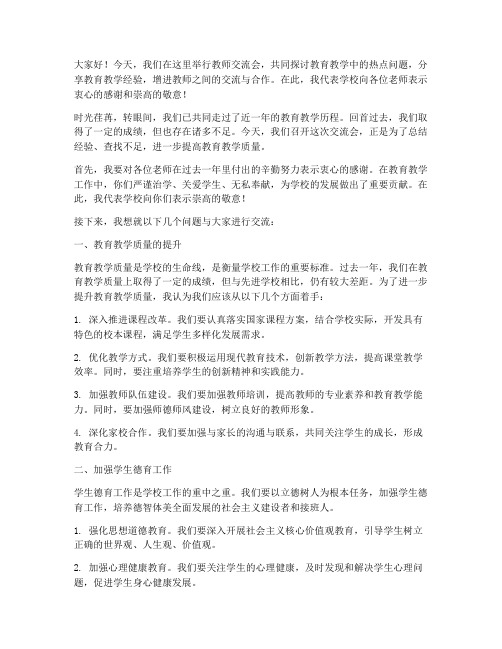 大家好！今天，我们在这里举行教师交流会，共同探讨教育教学中的热点问题，分享教育教学经验，增进教师之间的交流与合作。在此，我代表学校向各位老师表示衷心的感谢和崇高的敬意！

时光荏苒，转眼间，我们已共同走过了近一年的教育教学历程。回首过去，我们取得了一定的成绩，但也存在诸多不足。今天，我们召开这次交流会，正是为了总结经验、查找不足，进一步提高教育教学质量。

首先，我要对各位老师在过去一年里付出的辛勤努力表示衷心的感谢。在教育教学工作中，你们严谨治学、关爱学生、无私奉献，为学校的发展做出了重要贡献。在此，我代表学校向你们表示崇高的敬意！

接下来，我想就以下几个问题与大家进行交流：

一、教育教学质量的提升

教育教学质量是学校的生命线，是衡量学校工作的重要标准。过去一年，我们在教育教学质量上取得了一定的成绩，但与先进学校相比，仍有较大差距。为了进一步提升教育教学质量，我认为我们应该从以下几个方面着手：

1. 深入推进课程改革。我们要认真落实国家课程方案，结合学校实际，开发具有特色的校本课程，满足学生多样化发展需求。

2. 优化教学方式。我们要积极运用现代教育技术，创新教学方法，提高课堂教学效率。同时，要注重培养学生的创新精神和实践能力。

3. 加强教师队伍建设。我们要加强教师培训，提高教师的专业素养和教育教学能力。同时，要加强师德师风建设，树立良好的教师形象。

4. 深化家校合作。我们要加强与家长的沟通与联系，共同关注学生的成长，形成教育合力。

二、加强学生德育工作

学生德育工作是学校工作的重中之重。我们要以立德树人为根本任务，加强学生德育工作，培养德智体美全面发展的社会主义建设者和接班人。

1. 强化思想道德教育。我们要深入开展社会主义核心价值观教育，引导学生树立正确的世界观、人生观、价值观。

2. 加强心理健康教育。我们要关注学生的心理健康，及时发现和解决学生心理问题，促进学生身心健康发展。